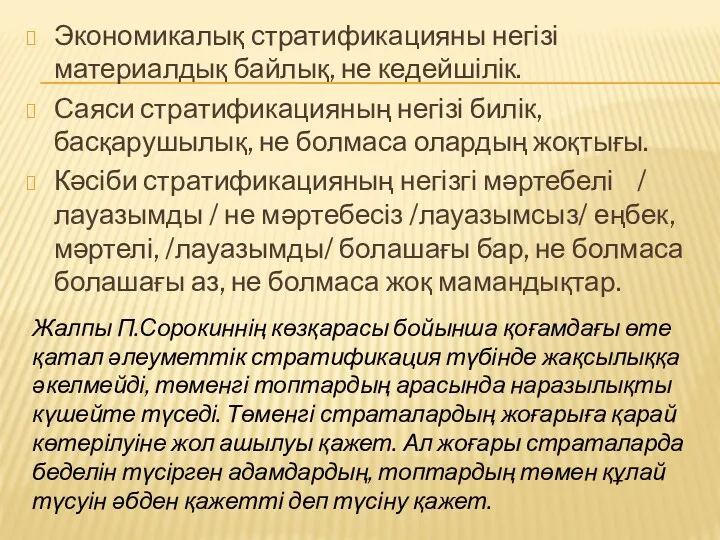 Экономикалық стратификацияны негізі материалдық байлық, не кедейшілік.

Саяси стратификацияның негізі билік, басқарушылық, не болмаса олардың жоқтығы.

Кәсіби стратификацияның негізгі мәртебелі / лауазымды / не мәртебесіз /лауазымсыз/ еңбек, мәртелі, /лауазымды/ болашағы бар, не болмаса болашағы аз, не болмаса жоқ мамандықтар.

Жалпы П.Сорокиннің көзқарасы бойынша қоғамдағы өте қатал әлеуметтік стратификация түбінде жақсылыққа әкелмейді, төменгі топтардың арасында наразылықты күшейте түседі. Төменгі страталардың жоғарыға қарай көтерілуіне жол ашылуы қажет. Ал жоғары страталарда беделін түсірген адамдардың, топтардың төмен құлай түсуін әбден қажетті деп түсіну қажет.